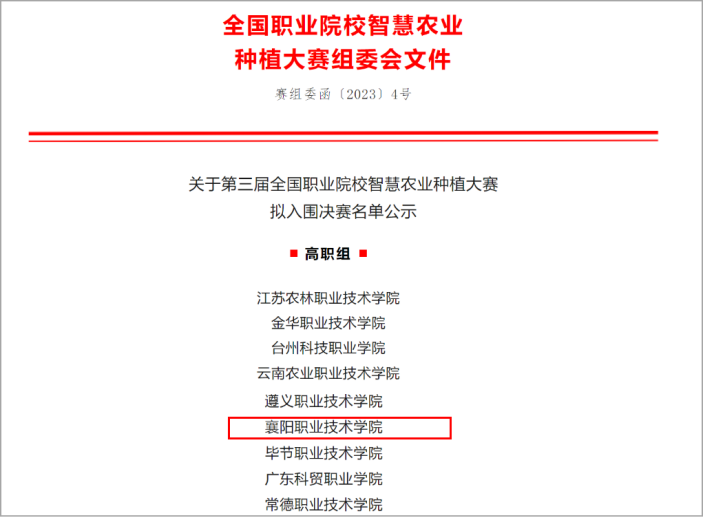 全国职业院校智慧农业
种植大赛组委会文件

赛组委函〔2023〕4号

关于第三届全国职业院校智慧农业种植大赛
拟入围决赛名单公示

■ 高职组 ■

江苏农林职业技术学院
金华职业技术学院
台州科技职业学院
云南农业职业技术学院
遵义职业技术学院
襄阳职业技术学院
毕节职业技术学院
广东科贸职业学院
常德职业技术学院